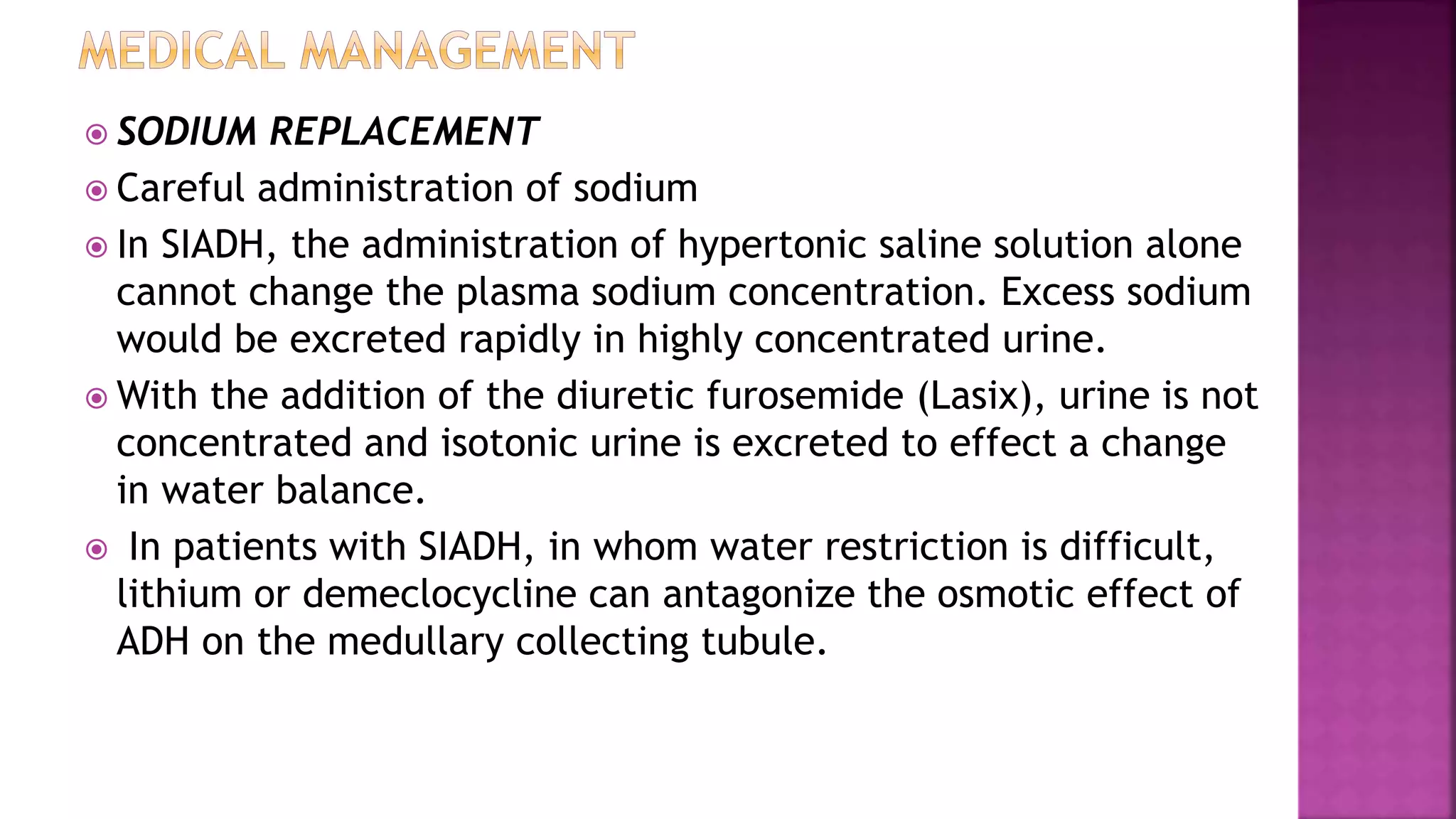 MEDICAL MANAGEMENT

• SODIUM REPLACEMENT

• Careful administration of sodium

• In SIADH, the administration of hypertonic saline solution alone cannot change the plasma sodium concentration. Excess sodium would be excreted rapidly in highly concentrated urine.

• With the addition of the diuretic furosemide (Lasix), urine is not concentrated and isotonic urine is excreted to effect a change in water balance.

• In patients with SIADH, in whom water restriction is difficult, lithium or demeclocycline can antagonize the osmotic effect of ADH on the medullary collecting tubule.